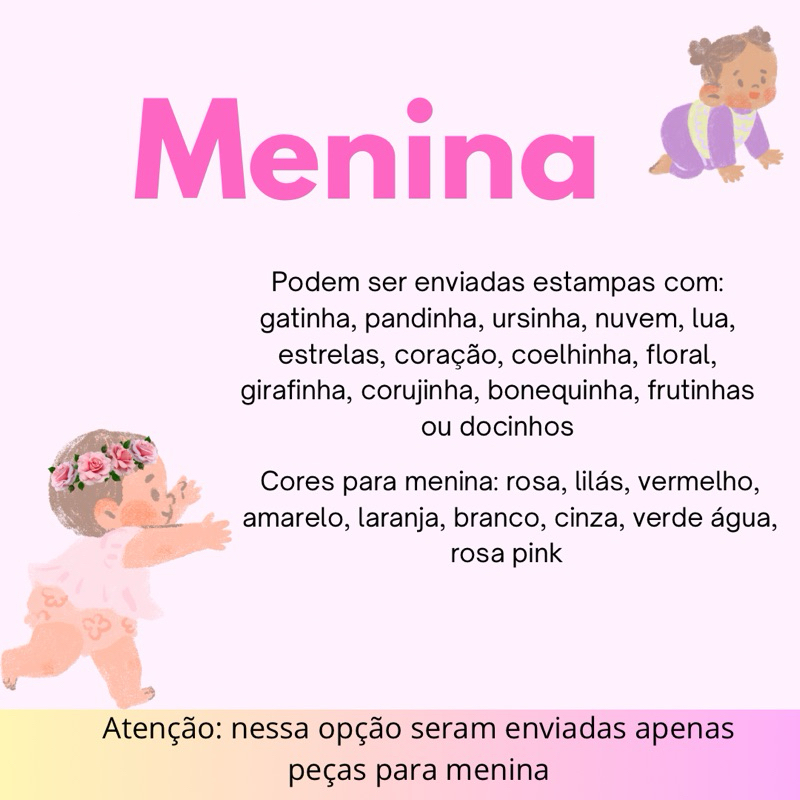 Menina

Podem ser enviadas estampas com: gatinha, pandinha, ursinha, nuvem, lua, estrelas, coração, coelhinha, floral, girafinha, corujinha, bonequinha, frutinhas ou docinhos

Cores para menina: rosa, lilás, vermelho, amarelo, laranja, branco, cinza, verde água, rosa pink

Atenção: nessa opção seram enviadas apenas peças para menina